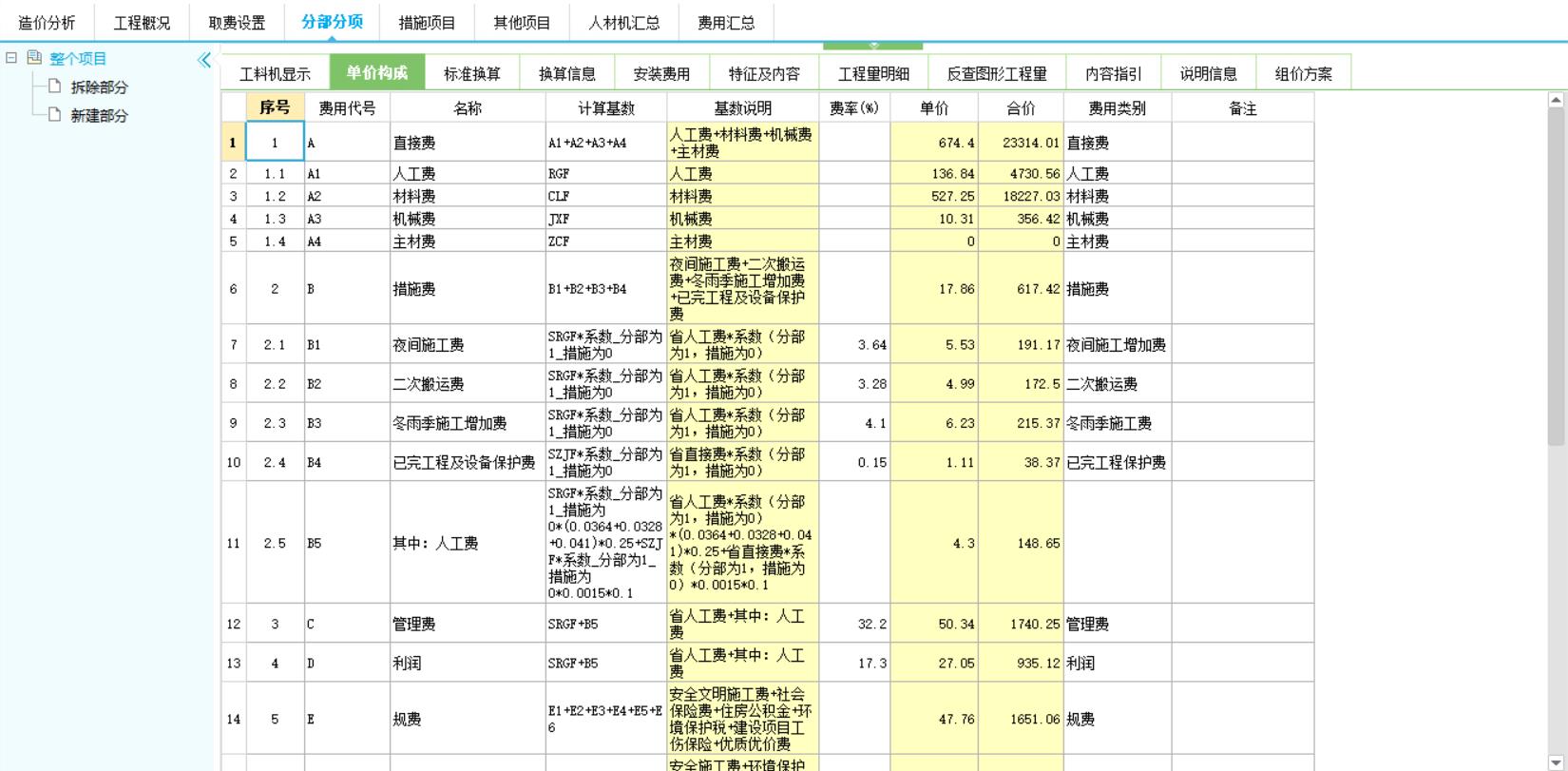 造价分析 工程概况 取费设置 分部分项 措施项目 其他项目 人材机汇总 费用汇总

整个项目
拆除部分
新建部分

工料机显示 单价构成 标准换算 换算信息 安装费用 特征及内容 工程量明细 反查图形工程量 内容指引 说明信息 组价方案

| | 序号 | 费用代号 | 名称 | 计算基数 | 基数说明 | 费率(%) | 单价 | 合价 | 费用类别 | 备注 |
|---|---|---|---|---|---|---|---|---|---|---|
| 1 | 1 | A | 直接费 | A1+A2+A3+A4 | 人工费+材料费+机械费+主材费 | | 674.4 | 23314.01 | 直接费 | |
| 2 | 1.1 | A1 | 人工费 | RGF | 人工费 | | 136.84 | 4730.56 | 人工费 | |
| 3 | 1.2 | A2 | 材料费 | CLF | 材料费 | | 527.25 | 18227.03 | 材料费 | |
| 4 | 1.3 | A3 | 机械费 | JXF | 机械费 | | 10.31 | 356.42 | 机械费 | |
| 5 | 1.4 | A4 | 主材费 | ZCF | 主材费 | | 0 | 0 | 主材费 | |
| 6 | 2 | B | 措施费 | B1+B2+B3+B4 | 夜间施工费+二次搬运费+冬雨季施工增加费+已完工程及设备保护费 | | 17.86 | 617.42 | 措施费 | |
| 7 | 2.1 | B1 | 夜间施工费 | SRGF*系数_分部为1_措施为0 | 省人工费*系数（分部为1，措施为0） | 3.64 | 5.53 | 191.17 | 夜间施工增加费 | |
| 8 | 2.2 | B2 | 二次搬运费 | SRGF*系数_分部为1_措施为0 | 省人工费*系数（分部为1，措施为0） | 3.28 | 4.99 | 172.5 | 二次搬运费 | |
| 9 | 2.3 | B3 | 冬雨季施工增加费 | SRGF*系数_分部为1_措施为0 | 省人工费*系数（分部为1，措施为0） | 4.1 | 6.23 | 215.37 | 冬雨季施工费 | |
| 10 | 2.4 | B4 | 已完工程及设备保护费 | SZJF*系数_分部为1_措施为0 | 省直接费*系数（分部为1，措施为0） | 0.15 | 1.11 | 38.37 | 已完工程保护费 | |
| 11 | 2.5 | B5 | 其中：人工费 | SRGF*系数_分部为1_措施为0*(0.0364+0.0328+0.041)*0.25+SZJF*系数_分部为1_措施为0*0.0015*0.1 | 省人工费*系数（分部为1，措施为0）*(0.0364+0.0328+0.041)*0.25+省直接费*系数（分部为1，措施为0）*0.0015*0.1 | | 4.3 | 148.65 | | |
| 12 | 3 | C | 管理费 | SRGF+B5 | 省人工费+其中：人工费 | 32.2 | 50.34 | 1740.25 | 管理费 | |
| 13 | 4 | D | 利润 | SRGF+B5 | 省人工费+其中：人工费 | 17.3 | 27.05 | 935.12 | 利润 | |
| 14 | 5 | E | 规费 | E1+E2+E3+E4+E5+E6 | 安全文明施工费+社会保险费+住房公积金+环境保护税+建设项目工伤保险+优质优价费 | | 47.76 | 1651.06 | 规费 | |
| | | | | | 安全施工费+环境保护 | | | | | |